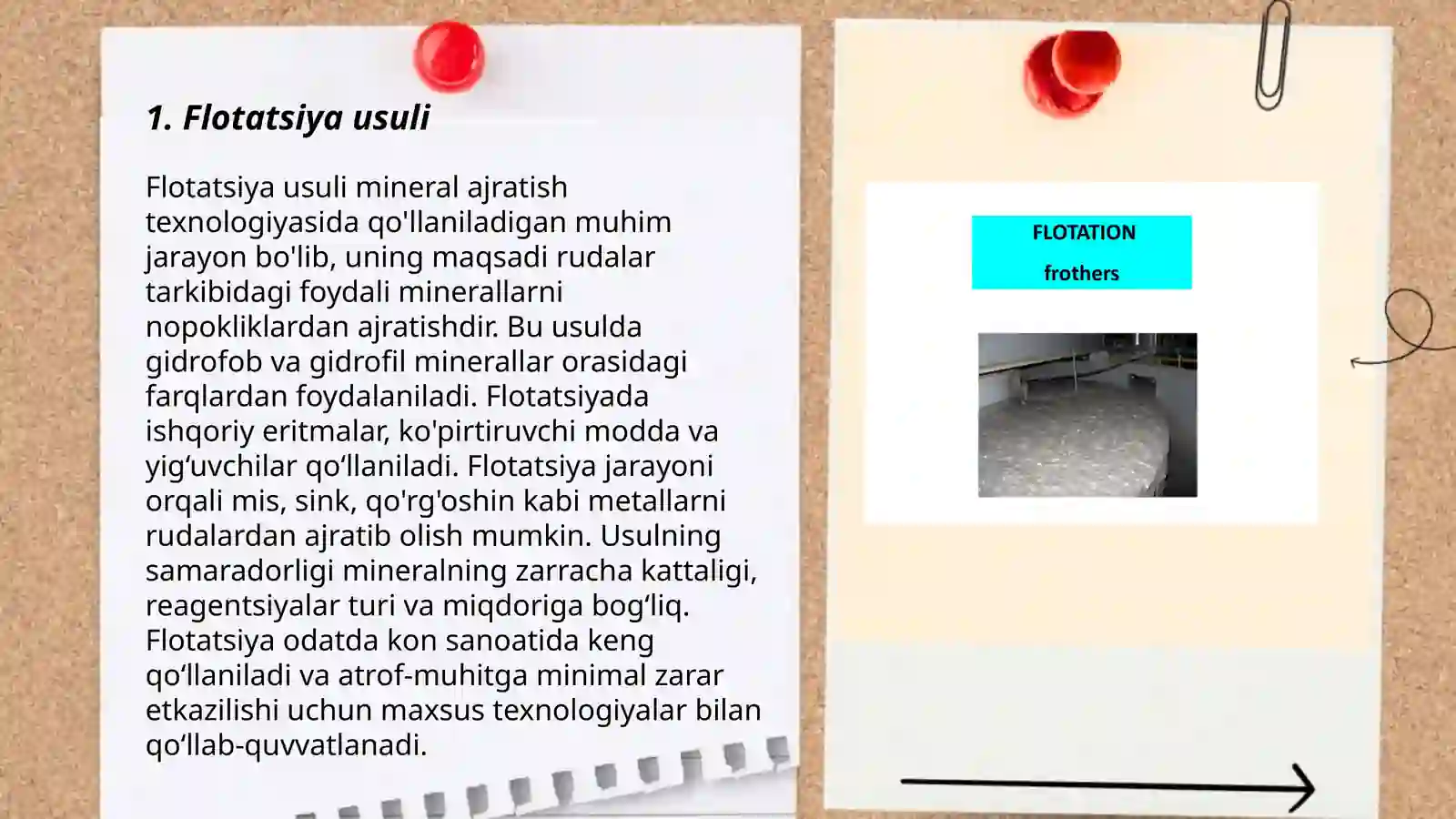 1. Flotatsiya usuli

Flotatsiya usuli mineral ajratish texnologiyasida qo'llaniladigan muhim jarayon bo'lib, uning maqsadi rudalar tarkibidagi foydali minerallarni nopokliklardan ajratishdir. Bu usulda gidrofob va gidrofil minerallar orasidagi farqlardan foydalaniladi. Flotatsiyada ishqoriy eritmalar, ko'pirtiruvchi modda va yig‘uvchilar qo‘llaniladi. Flotatsiya jarayoni orqali mis, sink, qo'rg'oshin kabi metallarni rudalardan ajratib olish mumkin. Usulning samaradorligi mineralning zarracha kattaligi, reagentsiyalar turi va miqdoriga bog‘liq. Flotatsiya odatda kon sanoatida keng qo‘llaniladi va atrof-muhitga minimal zarar etkazilishi uchun maxsus texnologiyalar bilan qo‘llab-quvvatlanadi.

FLOTATION
frothers